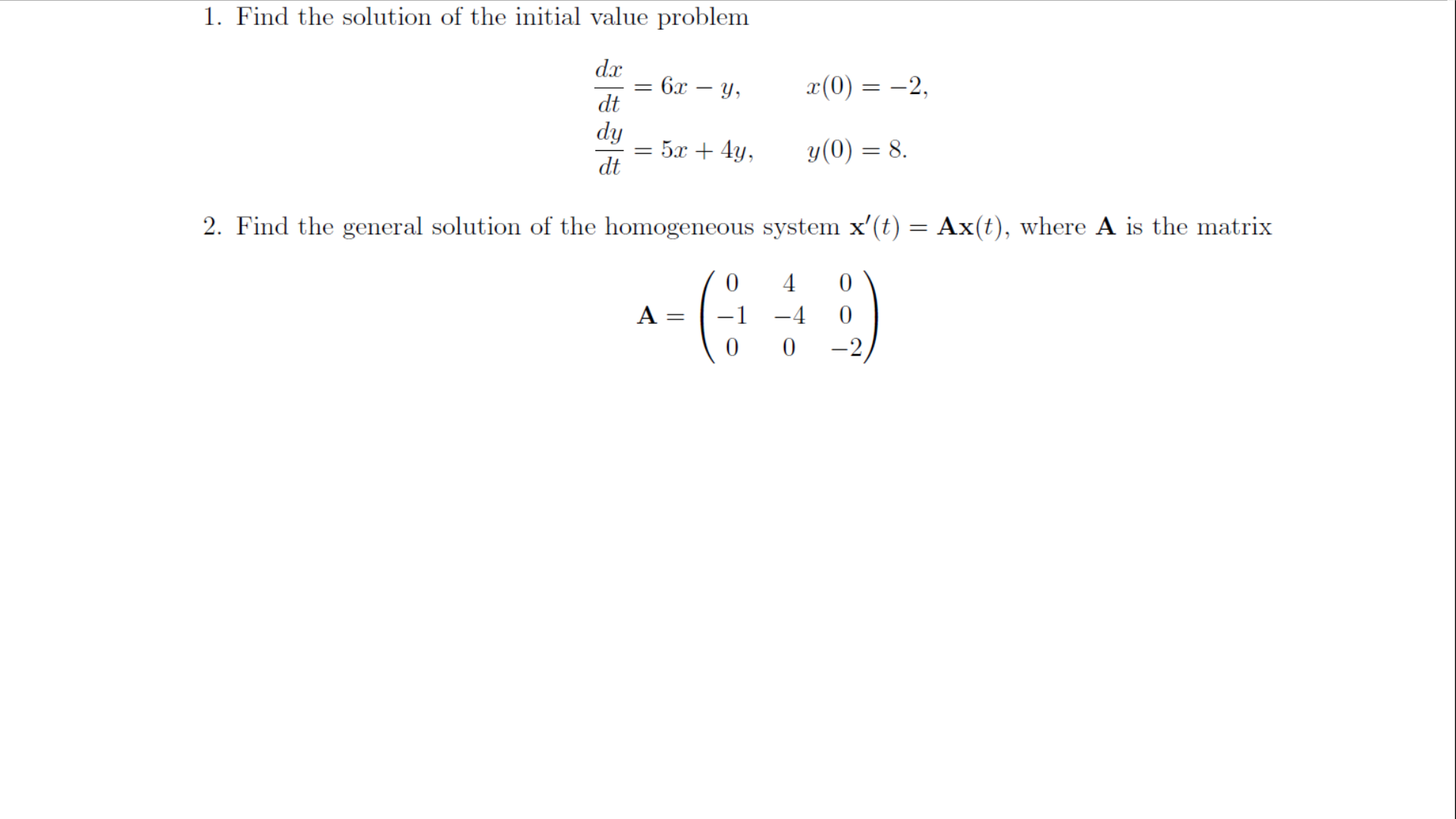 1. Find the solution of the initial value problem

$\frac{dx}{dt} = 6x - y, \qquad x(0) = -2,$
$\frac{dy}{dt} = 5x + 4y, \qquad y(0) = 8.$

2. Find the general solution of the homogeneous system $\mathbf{x}'(t) = \mathbf{A}\mathbf{x}(t)$, where $\mathbf{A}$ is the matrix

$\mathbf{A} = \begin{pmatrix} 0 & 4 & 0 \\ -1 & -4 & 0 \\ 0 & 0 & -2 \end{pmatrix}$